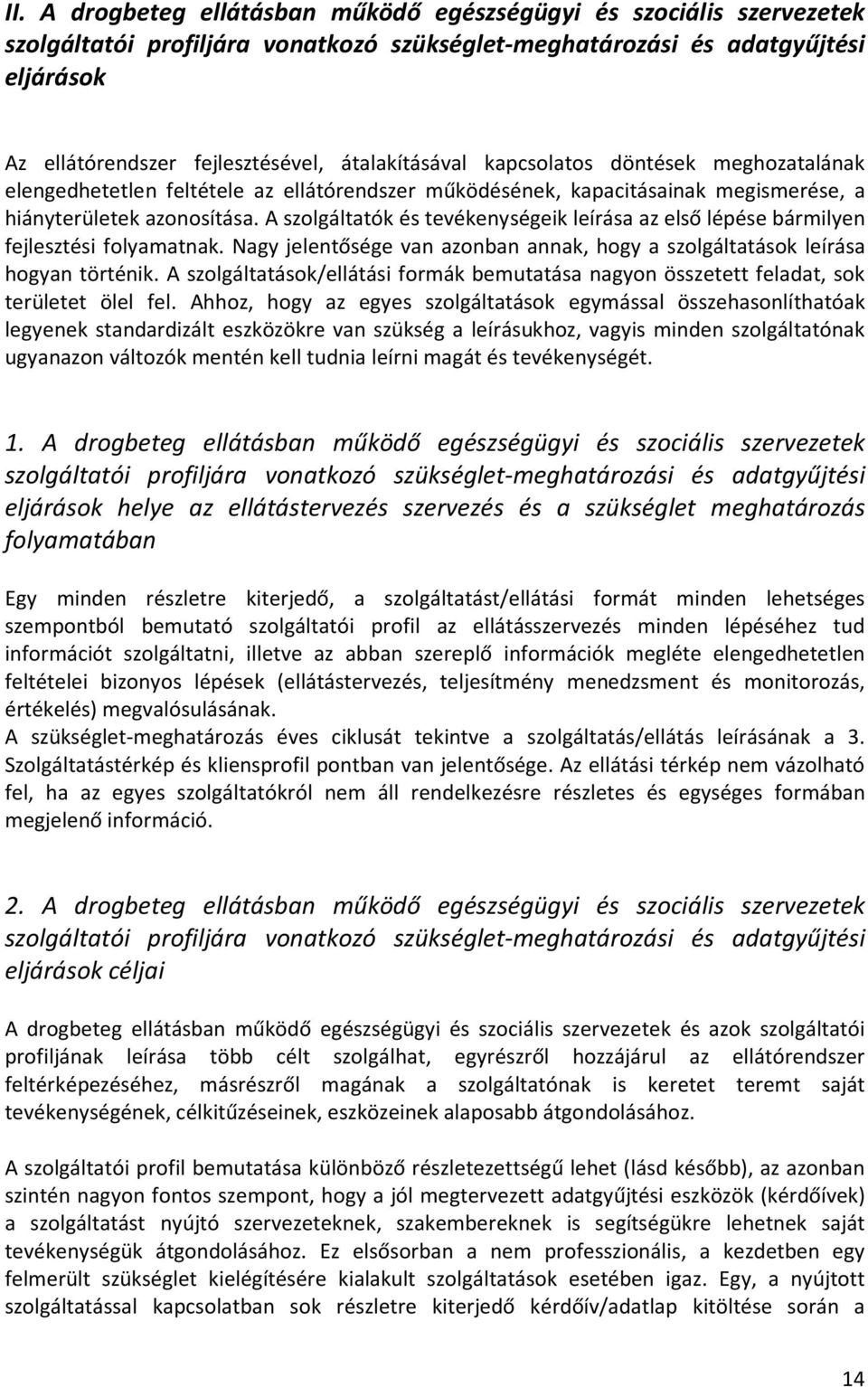 II. A drogbeteg ellátásban működő egészségügyi és szociális szervezetek szolgáltatói profiljára vonatkozó szükséglet-meghatározási és adatgyűjtési eljárások

Az ellátórendszer fejlesztésével, átalakításával kapcsolatos döntések meghozatalának elengedhetetlen feltétele az ellátórendszer működésének, kapacitásainak megismerése, a hiányterületek azonosítása. A szolgáltatók és tevékenységeik leírása az első lépése bármilyen fejlesztési folyamatnak. Nagy jelentősége van azonban annak, hogy a szolgáltatások leírása hogyan történik. A szolgáltatások/ellátási formák bemutatása nagyon összetett feladat, sok területet ölel fel. Ahhoz, hogy az egyes szolgáltatások egymással összehasonlíthatóak legyenek standardizált eszközökre van szükség a leírásukhoz, vagyis minden szolgáltatónak ugyanazon változók mentén kell tudnia leírni magát és tevékenységét.

1. A drogbeteg ellátásban működő egészségügyi és szociális szervezetek szolgáltatói profiljára vonatkozó szükséglet-meghatározási és adatgyűjtési eljárások helye az ellátástervezés szervezés és a szükséglet meghatározás folyamatában

Egy minden részletre kiterjedő, a szolgáltatást/ellátási formát minden lehetséges szempontból bemutató szolgáltatói profil az ellátásszervezés minden lépéséhez tud információt szolgáltatni, illetve az abban szereplő információk megléte elengedhetetlen feltételei bizonyos lépések (ellátástervezés, teljesítmény menedzsment és monitorozás, értékelés) megvalósulásának.
A szükséglet-meghatározás éves ciklusát tekintve a szolgáltatás/ellátás leírásának a 3. Szolgáltatástérkép és kliensprofil pontban van jelentősége. Az ellátási térkép nem vázolható fel, ha az egyes szolgáltatókról nem áll rendelkezésre részletes és egységes formában megjelenő információ.

2. A drogbeteg ellátásban működő egészségügyi és szociális szervezetek szolgáltatói profiljára vonatkozó szükséglet-meghatározási és adatgyűjtési eljárások céljai

A drogbeteg ellátásban működő egészségügyi és szociális szervezetek és azok szolgáltatói profiljának leírása több célt szolgálhat, egyrészről hozzájárul az ellátórendszer feltérképezéséhez, másrészről magának a szolgáltatónak is keretet teremt saját tevékenységének, célkitűzéseinek, eszközeinek alaposabb átgondolásához.

A szolgáltatói profil bemutatása különböző részletezettségű lehet (lásd később), az azonban szintén nagyon fontos szempont, hogy a jól megtervezett adatgyűjtési eszközök (kérdőívek) a szolgáltatást nyújtó szervezeteknek, szakembereknek is segítségükre lehetnek saját tevékenységük átgondolásához. Ez elsősorban a nem professzionális, a kezdetben egy felmerült szükséglet kielégítésére kialakult szolgáltatások esetében igaz. Egy, a nyújtott szolgáltatással kapcsolatban sok részletre kiterjedő kérdőív/adatlap kitöltése során a

14